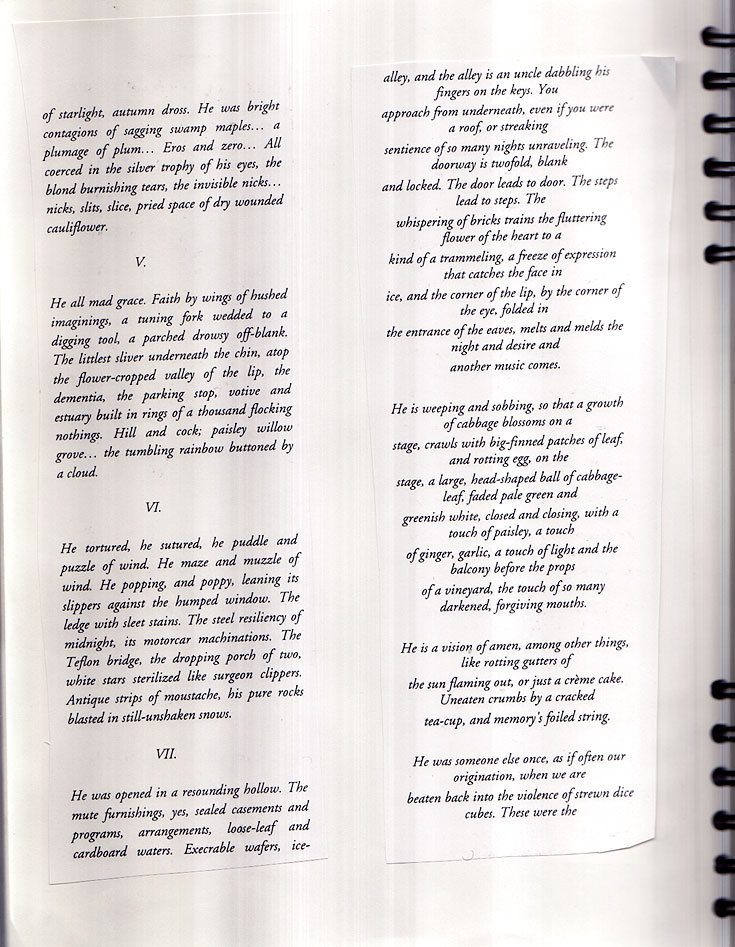 of starlight, autumn dross. He was bright contagions of sagging swamp maples… a plumage of plum… Eros and zero… All coerced in the silver trophy of his eyes, the blond burnishing tears, the invisible nicks… nicks, slits, slice, pried space of dry wounded cauliflower.

V.

He all mad grace. Faith by wings of hushed imaginings, a tuning fork wedded to a digging tool, a parched drowsy off-blank. The littlest sliver underneath the chin, atop the flower-cropped valley of the lip, the dementia, the parking stop, votive and estuary built in rings of a thousand flocking nothings. Hill and cock; paisley willow grove… the tumbling rainbow buttoned by a cloud.

VI.

He tortured, he sutured, he puddle and puzzle of wind. He maze and muzzle of wind. He popping, and poppy, leaning its slippers against the humped window. The ledge with sleet stains. The steel resiliency of midnight, its motorcar machinations. The Teflon bridge, the dropping porch of two, white stars sterilized like surgeon clippers. Antique strips of moustache, his pure rocks blasted in still-unshaken snows.

VII.

He was opened in a resounding hollow. The mute furnishings, yes, sealed casements and programs, arrangements, loose-leaf and cardboard waters. Execrable wafers, ice-

alley, and the alley is an uncle dabbling his fingers on the keys. You
approach from underneath, even if you were a roof, or streaking
sentience of so many nights unraveling. The doorway is twofold, blank
and locked. The door leads to door. The steps lead to steps. The
whispering of bricks trains the fluttering flower of the heart to a
kind of a trammeling, a freeze of expression that catches the face in
ice, and the corner of the lip, by the corner of the eye, folded in
the entrance of the eaves, melts and melds the night and desire and
another music comes.

He is weeping and sobbing, so that a growth of cabbage blossoms on a
stage, crawls with big-finned patches of leaf, and rotting egg, on the
stage, a large, head-shaped ball of cabbage-leaf, faded pale green and
greenish white, closed and closing, with a touch of paisley, a touch
of ginger, garlic, a touch of light and the balcony before the props
of a vineyard, the touch of so many darkened, forgiving mouths.

He is a vision of amen, among other things, like rotting gutters of
the sun flaming out, or just a crème cake. Uneaten crumbs by a cracked
tea-cup, and memory's foiled string.

He was someone else once, as if often our origination, when we are
beaten back into the violence of strewn dice cubes. These were the